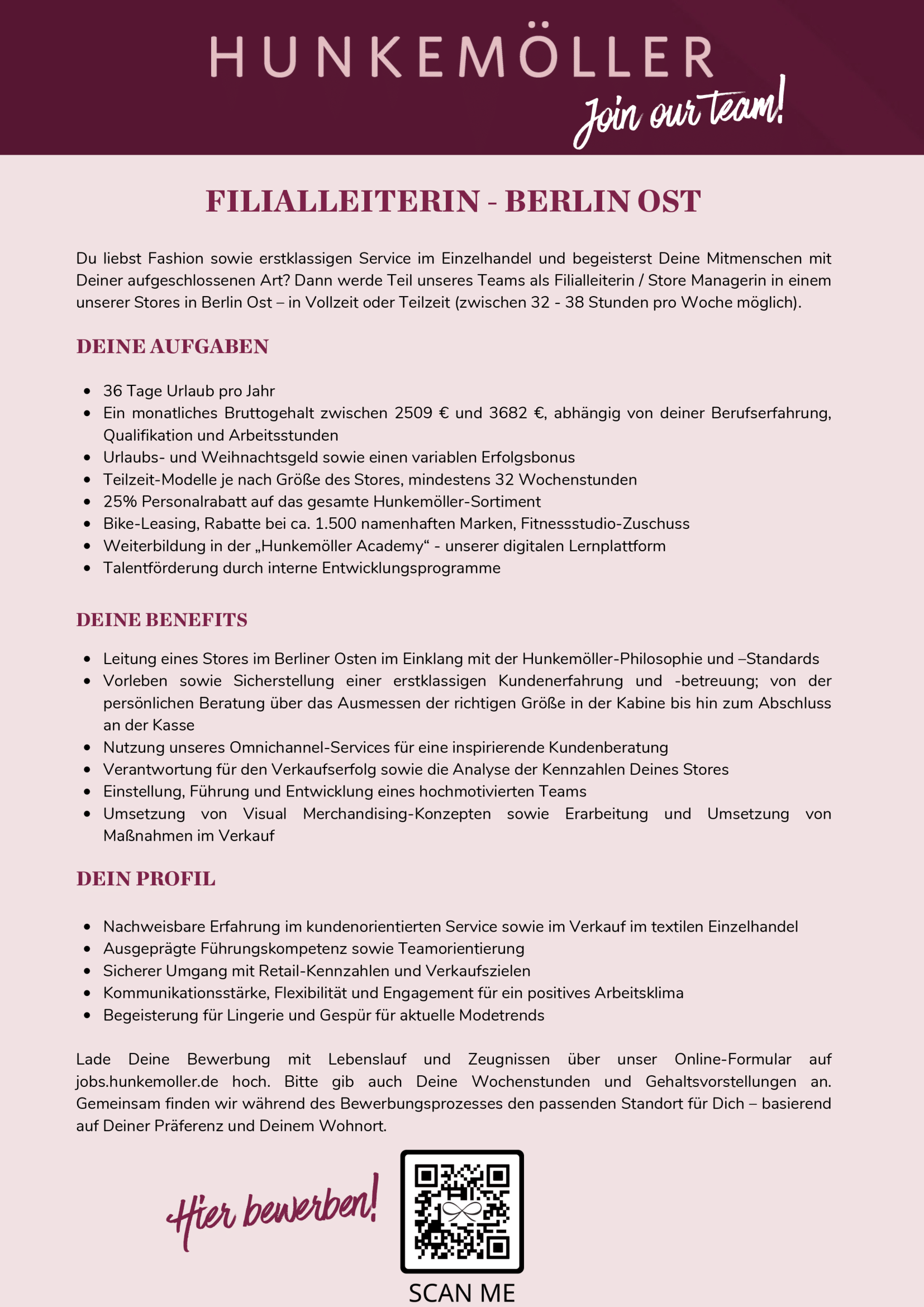 HUNKEMÖLLER

Join our team!

FILIALLEITERIN - BERLIN OST

Du liebst Fashion sowie erstklassigen Service im Einzelhandel und begeisterst Deine Mitmenschen mit Deiner aufgeschlossenen Art? Dann werde Teil unseres Teams als Filialleiterin / Store Managerin in einem unserer Stores in Berlin Ost – in Vollzeit oder Teilzeit (zwischen 32 - 38 Stunden pro Woche möglich).

DEINE AUFGABEN

- 36 Tage Urlaub pro Jahr
- Ein monatliches Bruttogehalt zwischen 2509 € und 3682 €, abhängig von deiner Berufserfahrung, Qualifikation und Arbeitsstunden
- Urlaubs- und Weihnachtsgeld sowie einen variablen Erfolgsbonus
- Teilzeit-Modelle je nach Größe des Stores, mindestens 32 Wochenstunden
- 25% Personalrabatt auf das gesamte Hunkemöller-Sortiment
- Bike-Leasing, Rabatte bei ca. 1.500 namenhaften Marken, Fitnessstudio-Zuschuss
- Weiterbildung in der „Hunkemöller Academy“ - unserer digitalen Lernplattform
- Talentförderung durch interne Entwicklungsprogramme

DEINE BENEFITS

- Leitung eines Stores im Berliner Osten im Einklang mit der Hunkemöller-Philosophie und –Standards
- Vorleben sowie Sicherstellung einer erstklassigen Kundenerfahrung und -betreuung; von der persönlichen Beratung über das Ausmessen der richtigen Größe in der Kabine bis hin zum Abschluss an der Kasse
- Nutzung unseres Omnichannel-Services für eine inspirierende Kundenberatung
- Verantwortung für den Verkaufserfolg sowie die Analyse der Kennzahlen Deines Stores
- Einstellung, Führung und Entwicklung eines hochmotivierten Teams
- Umsetzung von Visual Merchandising-Konzepten sowie Erarbeitung und Umsetzung von Maßnahmen im Verkauf

DEIN PROFIL

- Nachweisbare Erfahrung im kundenorientierten Service sowie im Verkauf im textilen Einzelhandel
- Ausgeprägte Führungskompetenz sowie Teamorientierung
- Sicherer Umgang mit Retail-Kennzahlen und Verkaufszielen
- Kommunikationsstärke, Flexibilität und Engagement für ein positives Arbeitsklima
- Begeisterung für Lingerie und Gespür für aktuelle Modetrends

Lade Deine Bewerbung mit Lebenslauf und Zeugnissen über unser Online-Formular auf jobs.hunkemoller.de hoch. Bitte gib auch Deine Wochenstunden und Gehaltsvorstellungen an. Gemeinsam finden wir während des Bewerbungsprozesses den passenden Standort für Dich – basierend auf Deiner Präferenz und Deinem Wohnort.

Hier bewerben!

SCAN ME